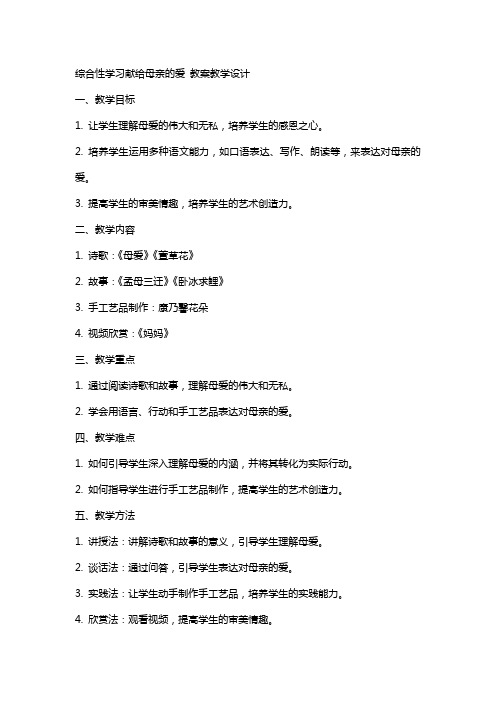 综合性学习献给母亲的爱 教案教学设计

一、教学目标

1. 让学生理解母爱的伟大和无私，培养学生的感恩之心。

2. 培养学生运用多种语文能力，如口语表达、写作、朗读等，来表达对母亲的爱。

3. 提高学生的审美情趣，培养学生的艺术创造力。

二、教学内容

1. 诗歌：《母爱》《萱草花》

2. 故事：《孟母三迁》《卧冰求鲤》

3. 手工艺品制作：康乃馨花朵

4. 视频欣赏：《妈妈》

三、教学重点

1. 通过阅读诗歌和故事，理解母爱的伟大和无私。

2. 学会用语言、行动和手工艺品表达对母亲的爱。

四、教学难点

1. 如何引导学生深入理解母爱的内涵，并将其转化为实际行动。

2. 如何指导学生进行手工艺品制作，提高学生的艺术创造力。

五、教学方法

1. 讲授法：讲解诗歌和故事的意义，引导学生理解母爱。

2. 谈话法：通过问答，引导学生表达对母亲的爱。

3. 实践法：让学生动手制作手工艺品，培养学生的实践能力。

4. 欣赏法：观看视频，提高学生的审美情趣。